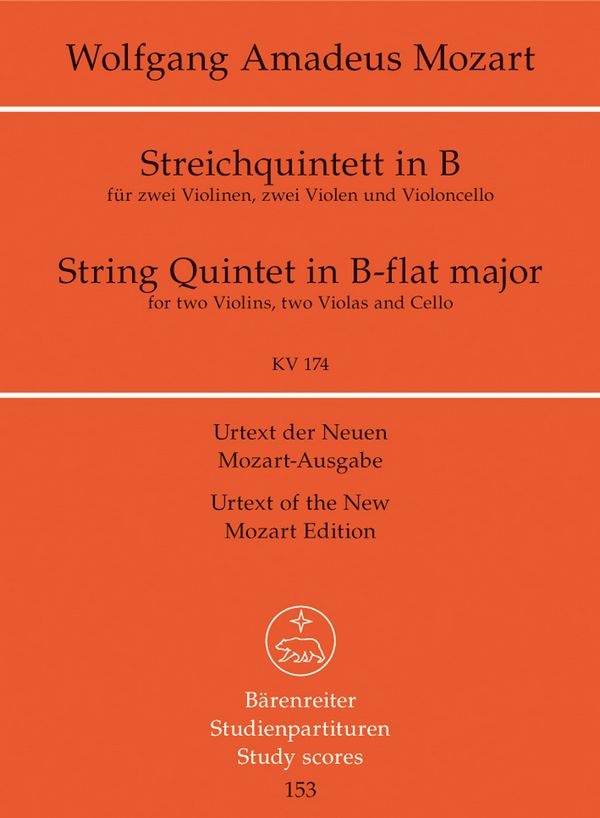 Wolfgang Amadeus Mozart

Streichquintett in B
für zwei Violinen, zwei Violen und Violoncello

String Quintet in B-flat major
for two Violins, two Violas and Cello

KV 174

Urtext der Neuen
Mozart-Ausgabe

Urtext of the New
Mozart Edition

Bärenreiter
Studienpartituren
Study scores
153